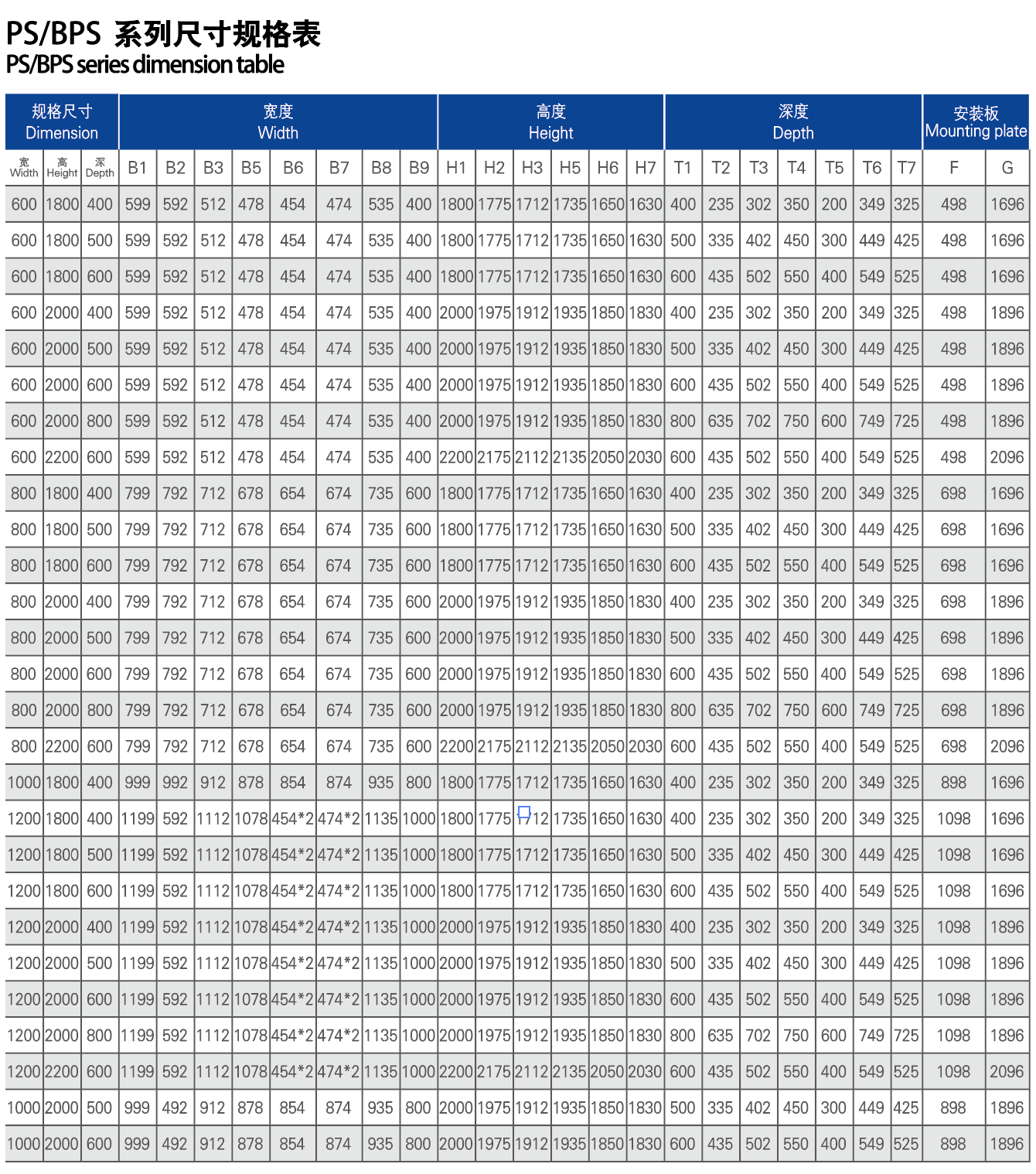 PS/BPS 系列尺寸规格表
PS/BPS series dimension table

| 规格尺寸 Dimension | | | 宽度 Width | | | | | | | | 高度 Height | | | | | | 深度 Depth | | | | | | | 安装板 Mounting plate | |
|---|---|---|---|---|---|---|---|---|---|---|---|---|---|---|---|---|---|---|---|---|---|---|---|---|---|
| 宽 Width | 高 Height | 深 Depth | B1 | B2 | B3 | B5 | B6 | B7 | B8 | B9 | H1 | H2 | H3 | H5 | H6 | H7 | T1 | T2 | T3 | T4 | T5 | T6 | T7 | F | G |
| 600 | 1800 | 400 | 599 | 592 | 512 | 478 | 454 | 474 | 535 | 400 | 1800 | 1775 | 1712 | 1735 | 1650 | 1630 | 400 | 235 | 302 | 350 | 200 | 349 | 325 | 498 | 1696 |
| 600 | 1800 | 500 | 599 | 592 | 512 | 478 | 454 | 474 | 535 | 400 | 1800 | 1775 | 1712 | 1735 | 1650 | 1630 | 500 | 335 | 402 | 450 | 300 | 449 | 425 | 498 | 1696 |
| 600 | 1800 | 600 | 599 | 592 | 512 | 478 | 454 | 474 | 535 | 400 | 1800 | 1775 | 1712 | 1735 | 1650 | 1630 | 600 | 435 | 502 | 550 | 400 | 549 | 525 | 498 | 1696 |
| 600 | 2000 | 400 | 599 | 592 | 512 | 478 | 454 | 474 | 535 | 400 | 2000 | 1975 | 1912 | 1935 | 1850 | 1830 | 400 | 235 | 302 | 350 | 200 | 349 | 325 | 498 | 1896 |
| 600 | 2000 | 500 | 599 | 592 | 512 | 478 | 454 | 474 | 535 | 400 | 2000 | 1975 | 1912 | 1935 | 1850 | 1830 | 500 | 335 | 402 | 450 | 300 | 449 | 425 | 498 | 1896 |
| 600 | 2000 | 600 | 599 | 592 | 512 | 478 | 454 | 474 | 535 | 400 | 2000 | 1975 | 1912 | 1935 | 1850 | 1830 | 600 | 435 | 502 | 550 | 400 | 549 | 525 | 498 | 1896 |
| 600 | 2000 | 800 | 599 | 592 | 512 | 478 | 454 | 474 | 535 | 400 | 2000 | 1975 | 1912 | 1935 | 1850 | 1830 | 800 | 635 | 702 | 750 | 600 | 749 | 725 | 498 | 1896 |
| 600 | 2200 | 600 | 599 | 592 | 512 | 478 | 454 | 474 | 535 | 400 | 2200 | 2175 | 2112 | 2135 | 2050 | 2030 | 600 | 435 | 502 | 550 | 400 | 549 | 525 | 498 | 2096 |
| 800 | 1800 | 400 | 799 | 792 | 712 | 678 | 654 | 674 | 735 | 600 | 1800 | 1775 | 1712 | 1735 | 1650 | 1630 | 400 | 235 | 302 | 350 | 200 | 349 | 325 | 698 | 1696 |
| 800 | 1800 | 500 | 799 | 792 | 712 | 678 | 654 | 674 | 735 | 600 | 1800 | 1775 | 1712 | 1735 | 1650 | 1630 | 500 | 335 | 402 | 450 | 300 | 449 | 425 | 698 | 1696 |
| 800 | 1800 | 600 | 799 | 792 | 712 | 678 | 654 | 674 | 735 | 600 | 1800 | 1775 | 1712 | 1735 | 1650 | 1630 | 600 | 435 | 502 | 550 | 400 | 549 | 525 | 698 | 1696 |
| 800 | 2000 | 400 | 799 | 792 | 712 | 678 | 654 | 674 | 735 | 600 | 2000 | 1975 | 1912 | 1935 | 1850 | 1830 | 400 | 235 | 302 | 350 | 200 | 349 | 325 | 698 | 1896 |
| 800 | 2000 | 500 | 799 | 792 | 712 | 678 | 654 | 674 | 735 | 600 | 2000 | 1975 | 1912 | 1935 | 1850 | 1830 | 500 | 335 | 402 | 450 | 300 | 449 | 425 | 698 | 1896 |
| 800 | 2000 | 600 | 799 | 792 | 712 | 678 | 654 | 674 | 735 | 600 | 2000 | 1975 | 1912 | 1935 | 1850 | 1830 | 600 | 435 | 502 | 550 | 400 | 549 | 525 | 698 | 1896 |
| 800 | 2000 | 800 | 799 | 792 | 712 | 678 | 654 | 674 | 735 | 600 | 2000 | 1975 | 1912 | 1935 | 1850 | 1830 | 800 | 635 | 702 | 750 | 600 | 749 | 725 | 698 | 1896 |
| 800 | 2200 | 600 | 799 | 792 | 712 | 678 | 654 | 674 | 735 | 600 | 2200 | 2175 | 2112 | 2135 | 2050 | 2030 | 600 | 435 | 502 | 550 | 400 | 549 | 525 | 698 | 2096 |
| 1000 | 1800 | 400 | 999 | 992 | 912 | 878 | 854 | 874 | 935 | 800 | 1800 | 1775 | 1712 | 1735 | 1650 | 1630 | 400 | 235 | 302 | 350 | 200 | 349 | 325 | 898 | 1696 |
| 1200 | 1800 | 400 | 1199 | 592 | 1112 | 1078 | 454*2 | 474*2 | 1135 | 1000 | 1800 | 1775 | 1712 | 1735 | 1650 | 1630 | 400 | 235 | 302 | 350 | 200 | 349 | 325 | 1098 | 1696 |
| 1200 | 1800 | 500 | 1199 | 592 | 1112 | 1078 | 454*2 | 474*2 | 1135 | 1000 | 1800 | 1775 | 1712 | 1735 | 1650 | 1630 | 500 | 335 | 402 | 450 | 300 | 449 | 425 | 1098 | 1696 |
| 1200 | 1800 | 600 | 1199 | 592 | 1112 | 1078 | 454*2 | 474*2 | 1135 | 1000 | 1800 | 1775 | 1712 | 1735 | 1650 | 1630 | 600 | 435 | 502 | 550 | 400 | 549 | 525 | 1098 | 1696 |
| 1200 | 2000 | 400 | 1199 | 592 | 1112 | 1078 | 454*2 | 474*2 | 1135 | 1000 | 2000 | 1975 | 1912 | 1935 | 1850 | 1830 | 400 | 235 | 302 | 350 | 200 | 349 | 325 | 1098 | 1896 |
| 1200 | 2000 | 500 | 1199 | 592 | 1112 | 1078 | 454*2 | 474*2 | 1135 | 1000 | 2000 | 1975 | 1912 | 1935 | 1850 | 1830 | 500 | 335 | 402 | 450 | 300 | 449 | 425 | 1098 | 1896 |
| 1200 | 2000 | 600 | 1199 | 592 | 1112 | 1078 | 454*2 | 474*2 | 1135 | 1000 | 2000 | 1975 | 1912 | 1935 | 1850 | 1830 | 600 | 435 | 502 | 550 | 400 | 549 | 525 | 1098 | 1896 |
| 1200 | 2000 | 800 | 1199 | 592 | 1112 | 1078 | 454*2 | 474*2 | 1135 | 1000 | 2000 | 1975 | 1912 | 1935 | 1850 | 1830 | 800 | 635 | 702 | 750 | 600 | 749 | 725 | 1098 | 1896 |
| 1200 | 2200 | 600 | 1199 | 592 | 1112 | 1078 | 454*2 | 474*2 | 1135 | 1000 | 2200 | 2175 | 2112 | 2135 | 2050 | 2030 | 600 | 435 | 502 | 550 | 400 | 549 | 525 | 1098 | 2096 |
| 1000 | 2000 | 500 | 999 | 492 | 912 | 878 | 854 | 874 | 935 | 800 | 2000 | 1975 | 1912 | 1935 | 1850 | 1830 | 500 | 335 | 402 | 450 | 300 | 449 | 425 | 898 | 1896 |
| 1000 | 2000 | 600 | 999 | 492 | 912 | 878 | 854 | 874 | 935 | 800 | 2000 | 1975 | 1912 | 1935 | 1850 | 1830 | 600 | 435 | 502 | 550 | 400 | 549 | 525 | 898 | 1896 |